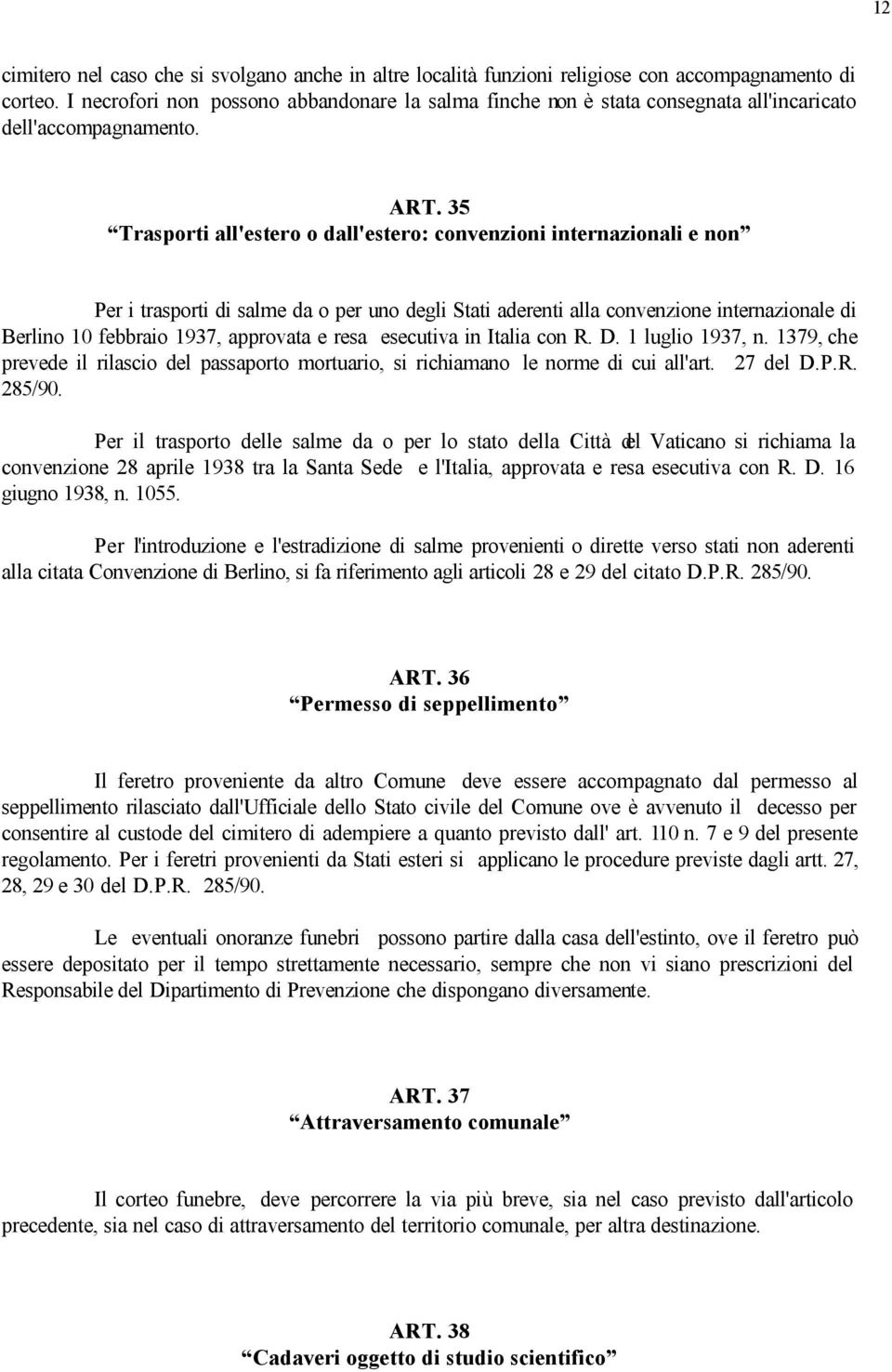 12

cimitero nel caso che si svolgano anche in altre località funzioni religiose con accompagnamento di corteo. I necrofori non possono abbandonare la salma finche non è stata consegnata all'incaricato dell'accompagnamento.

ART. 35
“Trasporti all'estero o dall'estero: convenzioni internazionali e non”

Per i trasporti di salme da o per uno degli Stati aderenti alla convenzione internazionale di Berlino 10 febbraio 1937, approvata e resa esecutiva in Italia con R. D. 1 luglio 1937, n. 1379, che prevede il rilascio del passaporto mortuario, si richiamano le norme di cui all'art. 27 del D.P.R. 285/90.

Per il trasporto delle salme da o per lo stato della Città del Vaticano si richiama la convenzione 28 aprile 1938 tra la Santa Sede e l'Italia, approvata e resa esecutiva con R. D. 16 giugno 1938, n. 1055.

Per l'introduzione e l'estradizione di salme provenienti o dirette verso stati non aderenti alla citata Convenzione di Berlino, si fa riferimento agli articoli 28 e 29 del citato D.P.R. 285/90.

ART. 36
“Permesso di seppellimento”

Il feretro proveniente da altro Comune deve essere accompagnato dal permesso al seppellimento rilasciato dall'Ufficiale dello Stato civile del Comune ove è avvenuto il decesso per consentire al custode del cimitero di adempiere a quanto previsto dall' art. 110 n. 7 e 9 del presente regolamento. Per i feretri provenienti da Stati esteri si applicano le procedure previste dagli artt. 27, 28, 29 e 30 del D.P.R. 285/90.

Le eventuali onoranze funebri possono partire dalla casa dell'estinto, ove il feretro può essere depositato per il tempo strettamente necessario, sempre che non vi siano prescrizioni del Responsabile del Dipartimento di Prevenzione che dispongano diversamente.

ART. 37
“Attraversamento comunale”

Il corteo funebre, deve percorrere la via più breve, sia nel caso previsto dall'articolo precedente, sia nel caso di attraversamento del territorio comunale, per altra destinazione.

ART. 38
“Cadaveri oggetto di studio scientifico”